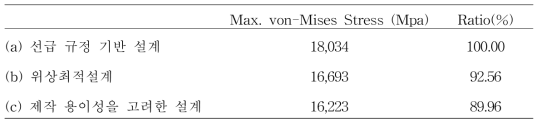 |  | Max. von-Mises Stress (Mpa) | Ratio(%) |
|---|---|---|
| (a) 선급 규정 기반 설계 | 18,034 | 100.00 |
| (b) 위상최적설계 | 16,693 | 92.56 |
| (c) 제작 용이성을 고려한 설계 | 16,223 | 89.96 |